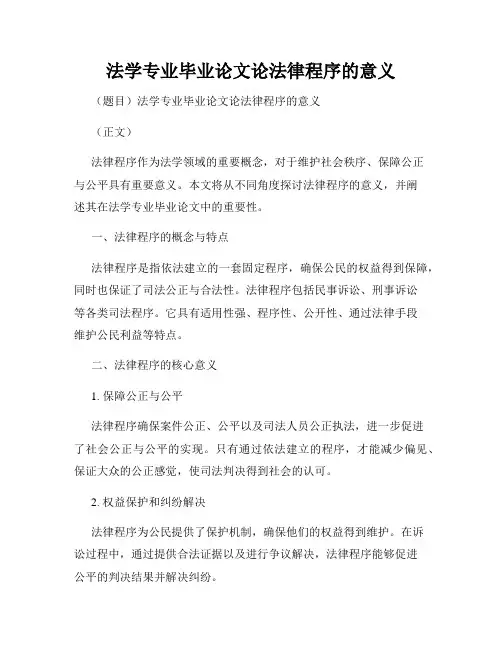 法学专业毕业论文论法律程序的意义

（题目）法学专业毕业论文论法律程序的意义

（正文）

法律程序作为法学领域的重要概念，对于维护社会秩序、保障公正与公平具有重要意义。本文将从不同角度探讨法律程序的意义，并阐述其在法学专业毕业论文中的重要性。

一、法律程序的概念与特点

法律程序是指依法建立的一套固定程序，确保公民的权益得到保障，同时也保证了司法公正与合法性。法律程序包括民事诉讼、刑事诉讼等各类司法程序。它具有适用性强、程序性、公开性、通过法律手段维护公民利益等特点。

二、法律程序的核心意义

1. 保障公正与公平

法律程序确保案件公正、公平以及司法人员公正执法，进一步促进了社会公正与公平的实现。只有通过依法建立的程序，才能减少偏见、保证大众的公正感觉，使司法判决得到社会的认可。

2. 权益保护和纠纷解决

法律程序为公民提供了保护机制，确保他们的权益得到维护。在诉讼过程中，通过提供合法证据以及进行争议解决，法律程序能够促进公平的判决结果并解决纠纷。